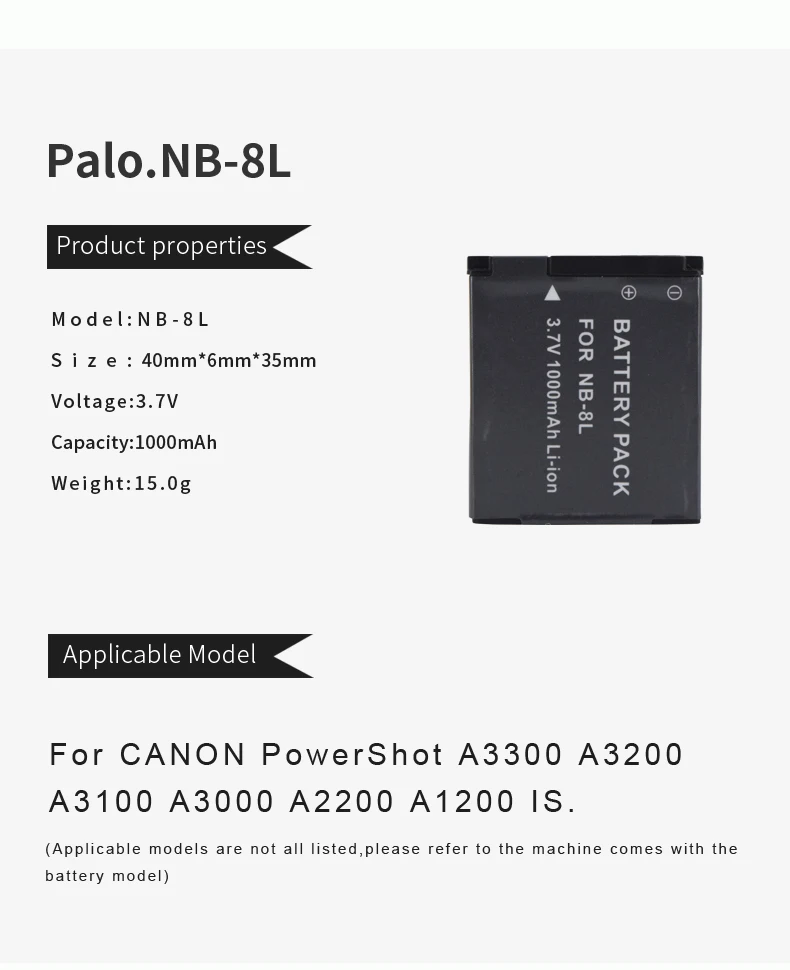 Palo.NB-8L

Product properties

Model:NB-8L

Size: 40mm*6mm*35mm

Voltage:3.7V

Capacity:1000mAh

Weight:15.0g

⊕ ⊖

BATTERY PACK
FOR NB-8L
3.7V 1000mAh Li-ion

Applicable Model

For CANON PowerShot A3300 A3200 A3100 A3000 A2200 A1200 IS.

(Applicable models are not all listed,please refer to the machine comes with the battery model)